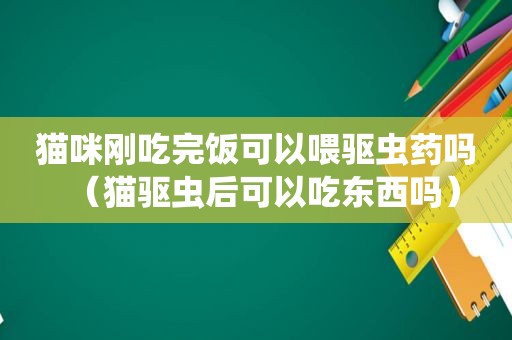 猫咪刚吃完饭可以喂驱虫药吗（猫驱虫后可以吃东西吗）